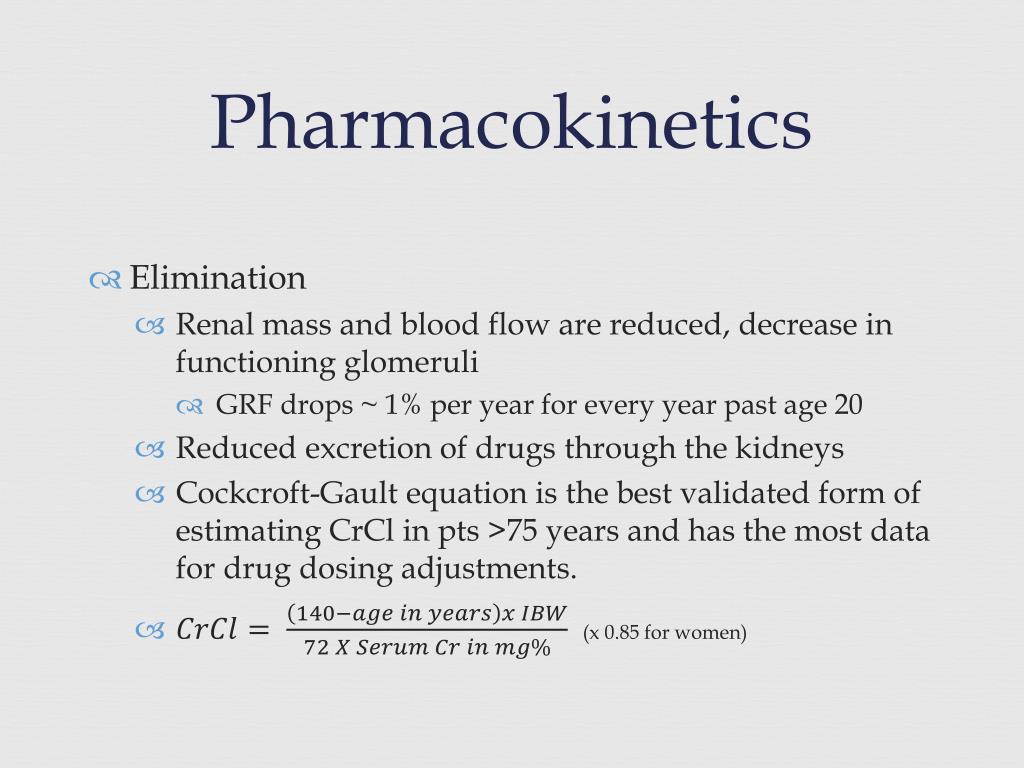 Pharmacokinetics

Elimination

Renal mass and blood flow are reduced, decrease in functioning glomeruli

GRF drops ~ 1% per year for every year past age 20

Reduced excretion of drugs through the kidneys

Cockcroft-Gault equation is the best validated form of estimating CrCl in pts >75 years and has the most data for drug dosing adjustments.

$CrCl = \frac{(140 - age\ in\ years) x\ IBW}{72\ X\ Serum\ Cr\ in\ mg\%}$ (x 0.85 for women)